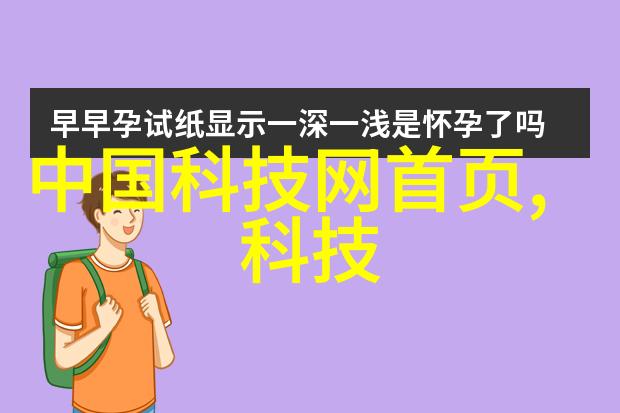 早早孕试纸显示一深一浅是怀孕了吗

中国科技网首页,科技